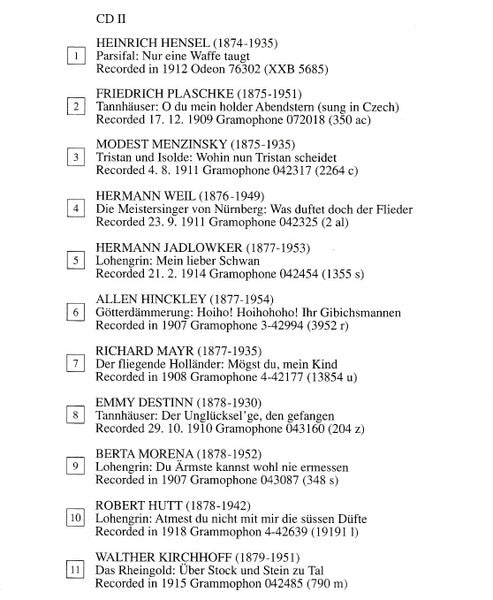 CD II

1 HEINRICH HENSEL (1874-1935)
Parsifal: Nur eine Waffe taugt
Recorded in 1912 Odeon 76302 (XXB 5685)

2 FRIEDRICH PLASCHKE (1875-1951)
Tannhäuser: O du mein holder Abendstern (sung in Czech)
Recorded 17. 12. 1909 Gramophone 072018 (350 ac)

3 MODEST MENZINSKY (1875-1935)
Tristan und Isolde: Wohin nun Tristan scheidet
Recorded 4. 8. 1911 Gramophone 042317 (2264 c)

4 HERMANN WEIL (1876-1949)
Die Meistersinger von Nürnberg: Was duftet doch der Flieder
Recorded 23. 9. 1911 Gramophone 042325 (2 al)

5 HERMANN JADLOWKER (1877-1953)
Lohengrin: Mein lieber Schwan
Recorded 21. 2. 1914 Gramophone 042454 (1355 s)

6 ALLEN HINCKLEY (1877-1954)
Götterdämmerung: Hoiho! Hoihohoho! Ihr Gibichsmannen
Recorded in 1907 Gramophone 3-42994 (3952 r)

7 RICHARD MAYR (1877-1935)
Der fliegende Holländer: Mögst du, mein Kind
Recorded in 1908 Gramophone 4-42177 (13854 u)

8 EMMY DESTINN (1878-1930)
Tannhäuser: Der Unglücksel'ge, den gefangen
Recorded 29. 10. 1910 Gramophone 043160 (204 z)

9 BERTA MORENA (1878-1952)
Lohengrin: Du Ärmste kannst wohl nie ermessen
Recorded in 1907 Gramophone 043087 (348 s)

10 ROBERT HUTT (1878-1942)
Lohengrin: Atmest du nicht mit mir die süssen Düfte
Recorded in 1918 Grammophon 4-42639 (19191 l)

11 WALTHER KIRCHHOFF (1879-1951)
Das Rheingold: Über Stock und Stein zu Tal
Recorded in 1915 Grammophon 042485 (790 m)